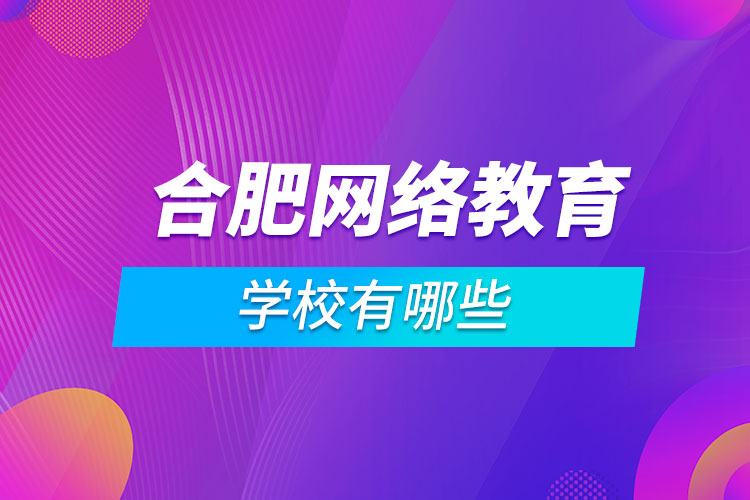 合肥网络教育

学校有哪些